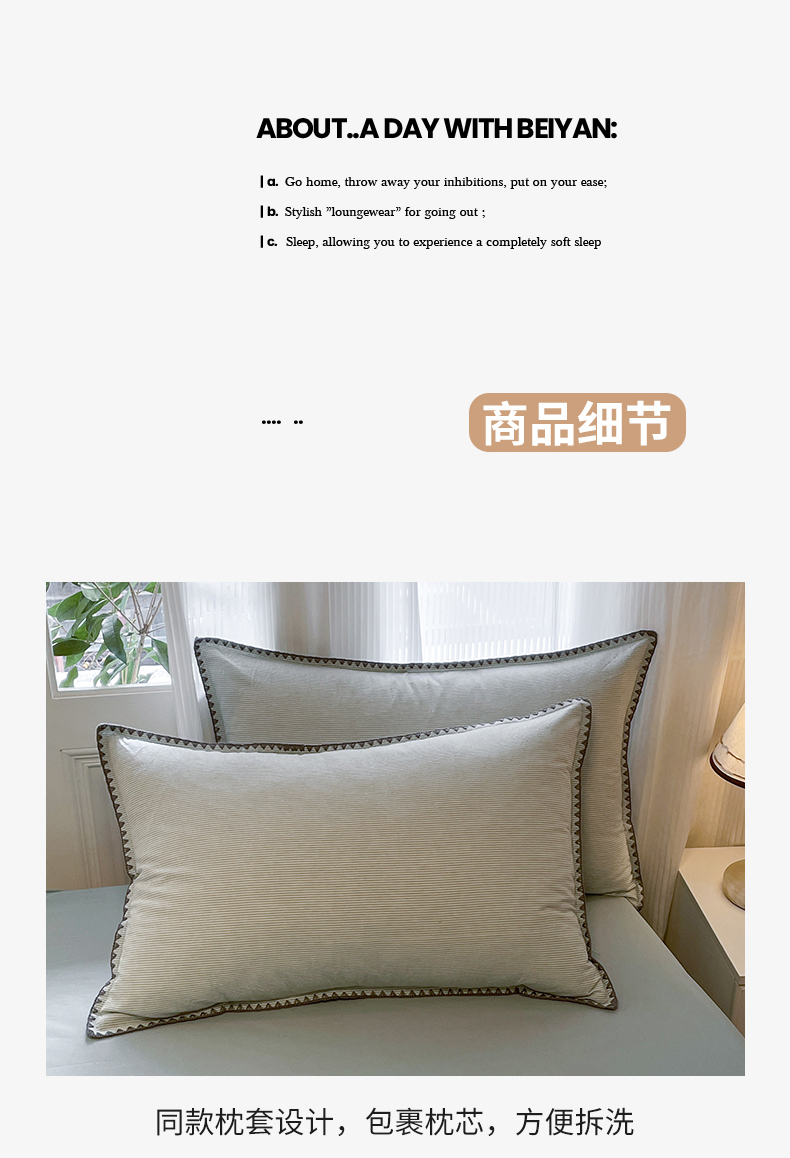 ABOUT..A DAY WITH BEIYAN:

| a. Go home, throw away your inhibitions, put on your ease;

| b. Stylish "loungewear" for going out ;

| c. Sleep, allowing you to experience a completely soft sleep

.... ..

商品细节

同款枕套设计，包裹枕芯，方便拆洗